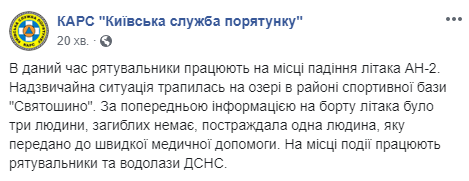 КАРС "Київська служба порятунку"
20 хв. ·

В даний час рятувальники працюють на місці падіння літака АН-2. Надзвичайна ситуація трапилась на озері в районі спортивної бази "Святошино". За попередньою інформацією на борту літака було три людини, загиблих немає, постраждала одна людина, яку передано до швидкої медичної допомоги. На місці події працюють рятувальники та водолази ДСНС.